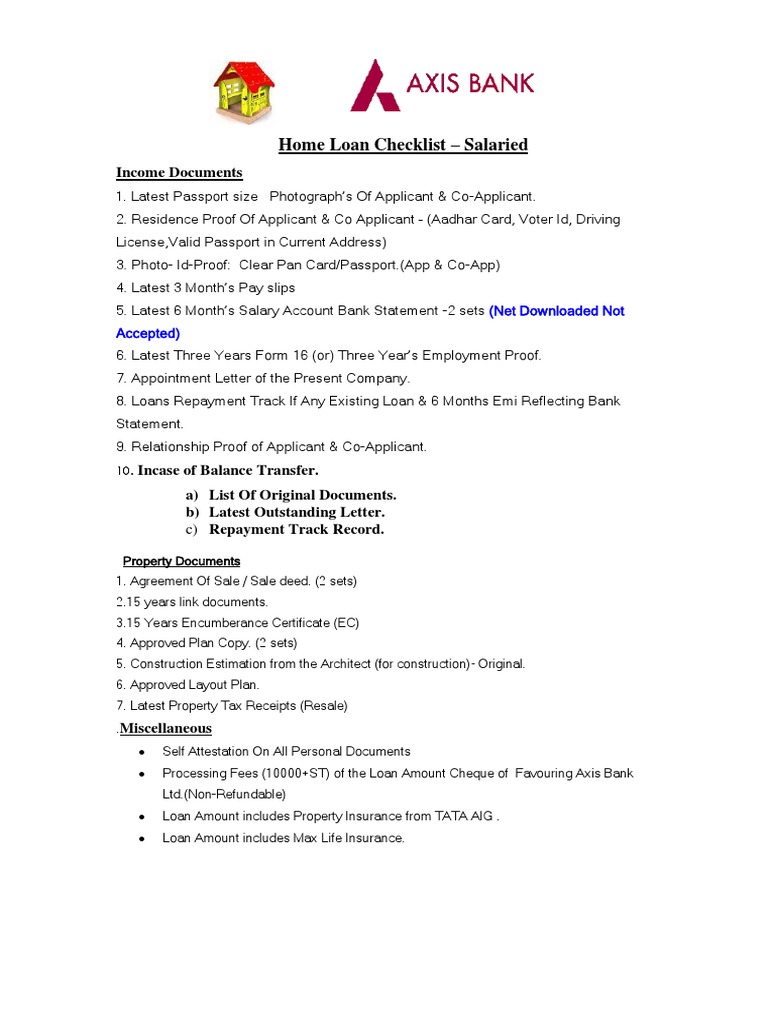 AXIS BANK

Home Loan Checklist – Salaried

Income Documents

1. Latest Passport size Photograph's Of Applicant & Co-Applicant.

2. Residence Proof Of Applicant & Co Applicant - (Aadhar Card, Voter Id, Driving License,Valid Passport in Current Address)

3. Photo- Id-Proof: Clear Pan Card/Passport.(App & Co-App)

4. Latest 3 Month's Pay slips

5. Latest 6 Month's Salary Account Bank Statement -2 sets (Net Downloaded Not Accepted)

6. Latest Three Years Form 16 (or) Three Year's Employment Proof.

7. Appointment Letter of the Present Company.

8. Loans Repayment Track If Any Existing Loan & 6 Months Emi Reflecting Bank Statement.

9. Relationship Proof of Applicant & Co-Applicant.

10. Incase of Balance Transfer.

a) List Of Original Documents.
b) Latest Outstanding Letter.
c) Repayment Track Record.

Property Documents

1. Agreement Of Sale / Sale deed. (2 sets)

2.15 years link documents.

3.15 Years Encumberance Certificate (EC)

4. Approved Plan Copy. (2 sets)

5. Construction Estimation from the Architect (for construction)- Original.

6. Approved Layout Plan.

7. Latest Property Tax Receipts (Resale)

.Miscellaneous

• Self Attestation On All Personal Documents
• Processing Fees (10000+ST) of the Loan Amount Cheque of Favouring Axis Bank Ltd.(Non-Refundable)
• Loan Amount includes Property Insurance from TATA AIG .
• Loan Amount includes Max Life Insurance.